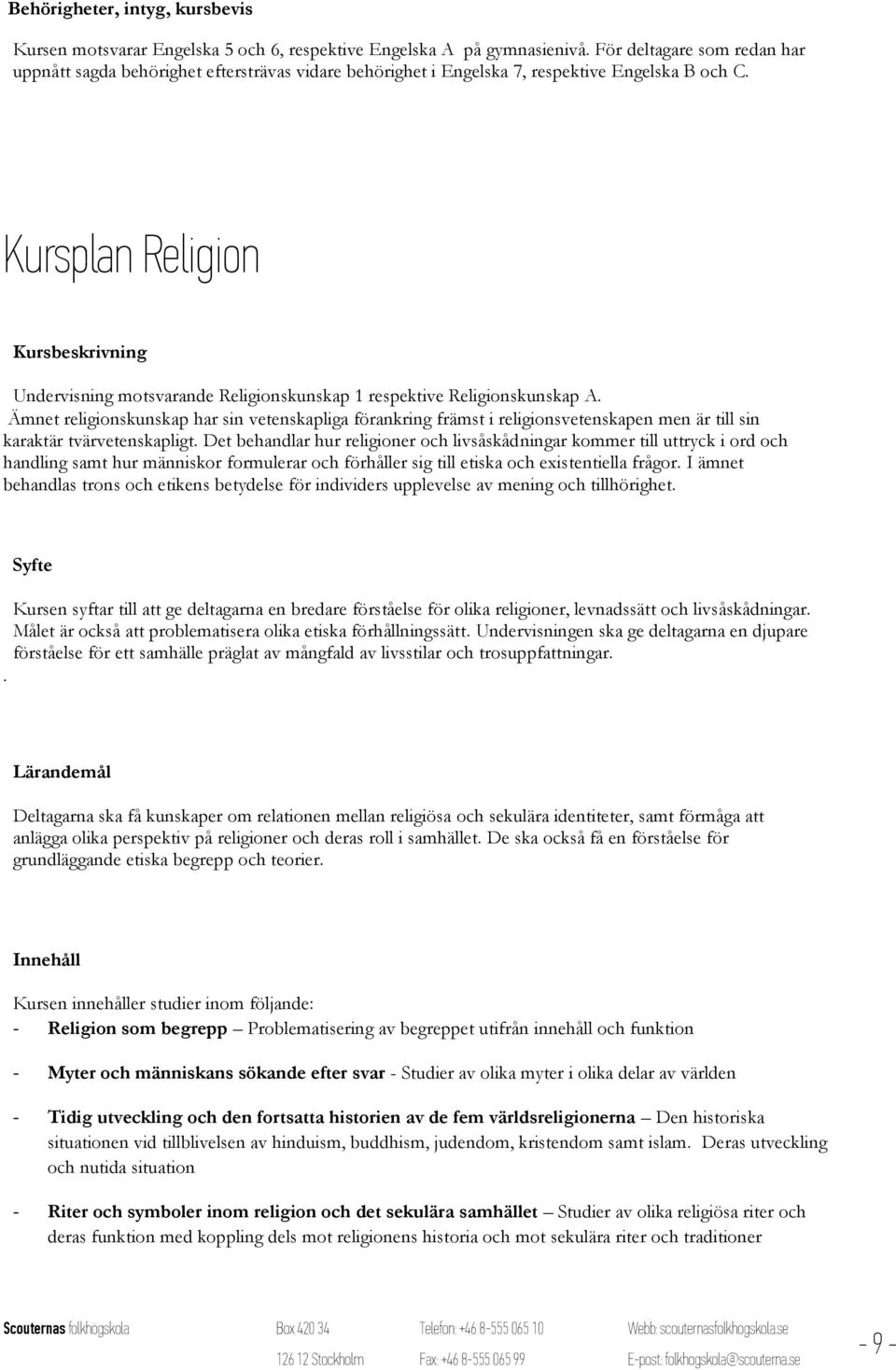 Behörigheter, intyg, kursbevis

Kursen motsvarar Engelska 5 och 6, respektive Engelska A på gymnasienivå. För deltagare som redan har uppnått sagda behörighet eftersträvas vidare behörighet i Engelska 7, respektive Engelska B och C.

Kursplan Religion

Kursbeskrivning

Undervisning motsvarande Religionskunskap 1 respektive Religionskunskap A.
Ämnet religionskunskap har sin vetenskapliga förankring främst i religionsvetenskapen men är till sin karaktär tvärvetenskapligt. Det behandlar hur religioner och livsåskådningar kommer till uttryck i ord och handling samt hur människor formulerar och förhåller sig till etiska och existentiella frågor. I ämnet behandlas trons och etikens betydelse för individers upplevelse av mening och tillhörighet.

Syfte

Kursen syftar till att ge deltagarna en bredare förståelse för olika religioner, levnadssätt och livsåskådningar. Målet är också att problematisera olika etiska förhållningssätt. Undervisningen ska ge deltagarna en djupare förståelse för ett samhälle präglat av mångfald av livsstilar och trosuppfattningar.
.

Lärandemål

Deltagarna ska få kunskaper om relationen mellan religiösa och sekulära identiteter, samt förmåga att anlägga olika perspektiv på religioner och deras roll i samhället. De ska också få en förståelse för grundläggande etiska begrepp och teorier.

Innehåll

Kursen innehåller studier inom följande:
- Religion som begrepp – Problematisering av begreppet utifrån innehåll och funktion

- Myter och människans sökande efter svar - Studier av olika myter i olika delar av världen

- Tidig utveckling och den fortsatta historien av de fem världsreligionerna – Den historiska situationen vid tillblivelsen av hinduism, buddhism, judendom, kristendom samt islam. Deras utveckling och nutida situation

- Riter och symboler inom religion och det sekulära samhället – Studier av olika religiösa riter och deras funktion med koppling dels mot religionens historia och mot sekulära riter och traditioner

Scouternas folkhögskola Box 420 34 126 12 Stockholm Telefon: +46 8-555 065 10 Fax: +46 8-555 065 99 Webb: scouternasfolkhogskola.se E-post: folkhogskola@scouterna.se

- 9 -